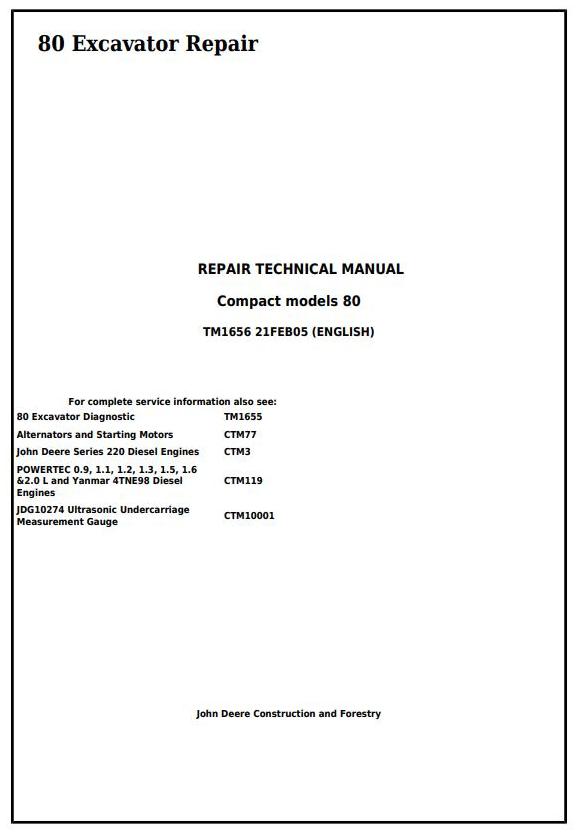 80 Excavator Repair

REPAIR TECHNICAL MANUAL

Compact models 80

TM1656 21FEB05 (ENGLISH)

For complete service information also see:

| | |
|---|---|
| 80 Excavator Diagnostic | TM1655 |
| Alternators and Starting Motors | CTM77 |
| John Deere Series 220 Diesel Engines | CTM3 |
| POWERTEC 0.9, 1.1, 1.2, 1.3, 1.5, 1.6 &2.0 L and Yanmar 4TNE98 Diesel Engines | CTM119 |
| JDG10274 Ultrasonic Undercarriage Measurement Gauge | CTM10001 |

John Deere Construction and Forestry